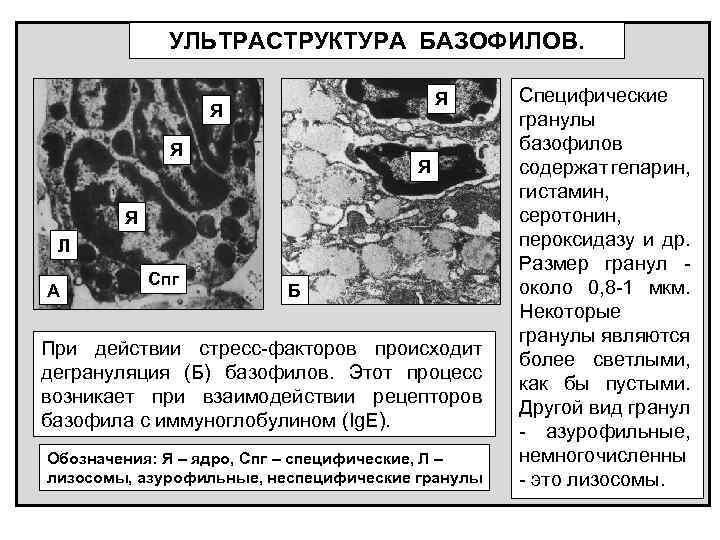 УЛЬТРАСТРУКТУРА БАЗОФИЛОВ.

Я

Я

Я

Л

Спг

А

Я

Я

Б

Специфические гранулы базофилов содержат гепарин, гистамин, серотонин, пероксидазу и др. Размер гранул - около 0,8-1 мкм. Некоторые гранулы являются более светлыми, как бы пустыми. Другой вид гранул - азурофильные, немногочисленны - это лизосомы.

При действии стресс-факторов происходит дегрануляция (Б) базофилов. Этот процесс возникает при взаимодействии рецепторов базофила с иммуноглобулином (IgE).

Обозначения: Я – ядро, Спг – специфические, Л – лизосомы, азурофильные, неспецифические гранулы